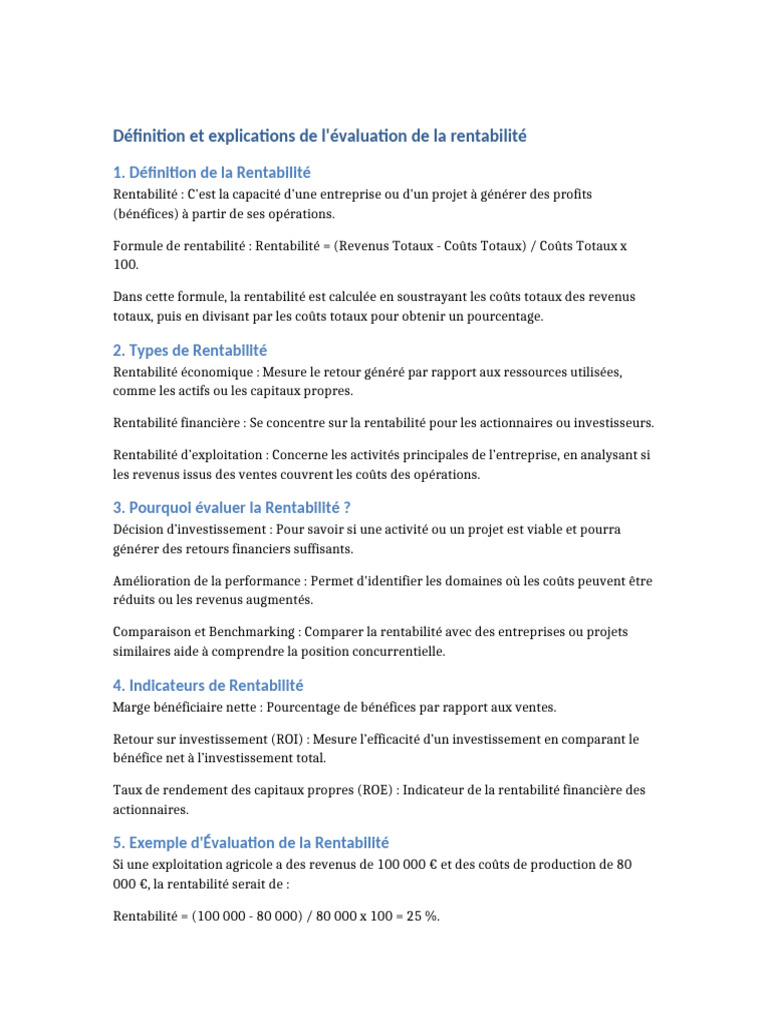 Définition et explications de l'évaluation de la rentabilité

1. Définition de la Rentabilité

Rentabilité : C'est la capacité d'une entreprise ou d'un projet à générer des profits (bénéfices) à partir de ses opérations.

Formule de rentabilité : Rentabilité = (Revenus Totaux - Coûts Totaux) / Coûts Totaux x 100.

Dans cette formule, la rentabilité est calculée en soustrayant les coûts totaux des revenus totaux, puis en divisant par les coûts totaux pour obtenir un pourcentage.

2. Types de Rentabilité

Rentabilité économique : Mesure le retour généré par rapport aux ressources utilisées, comme les actifs ou les capitaux propres.

Rentabilité financière : Se concentre sur la rentabilité pour les actionnaires ou investisseurs.

Rentabilité d'exploitation : Concerne les activités principales de l'entreprise, en analysant si les revenus issus des ventes couvrent les coûts des opérations.

3. Pourquoi évaluer la Rentabilité ?

Décision d'investissement : Pour savoir si une activité ou un projet est viable et pourra générer des retours financiers suffisants.

Amélioration de la performance : Permet d'identifier les domaines où les coûts peuvent être réduits ou les revenus augmentés.

Comparaison et Benchmarking : Comparer la rentabilité avec des entreprises ou projets similaires aide à comprendre la position concurrentielle.

4. Indicateurs de Rentabilité

Marge bénéficiaire nette : Pourcentage de bénéfices par rapport aux ventes.

Retour sur investissement (ROI) : Mesure l'efficacité d'un investissement en comparant le bénéfice net à l'investissement total.

Taux de rendement des capitaux propres (ROE) : Indicateur de la rentabilité financière des actionnaires.

5. Exemple d'Évaluation de la Rentabilité

Si une exploitation agricole a des revenus de 100 000 € et des coûts de production de 80 000 €, la rentabilité serait de :

Rentabilité = (100 000 - 80 000) / 80 000 x 100 = 25 %.